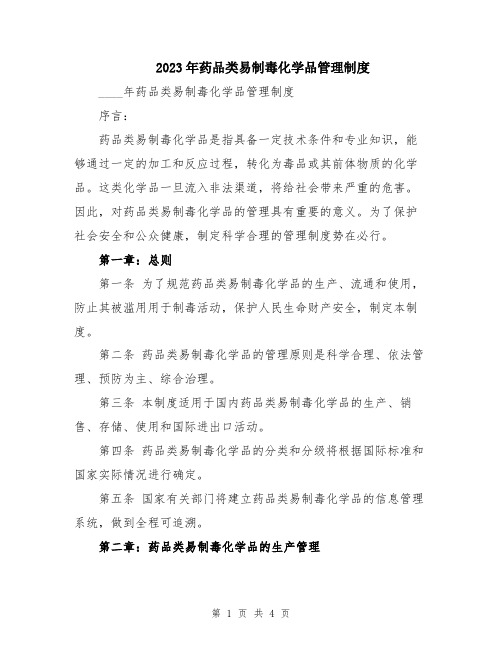 2023年药品类易制毒化学品管理制度

____年药品类易制毒化学品管理制度

序言：

药品类易制毒化学品是指具备一定技术条件和专业知识，能够通过一定的加工和反应过程，转化为毒品或其前体物质的化学品。这类化学品一旦流入非法渠道，将给社会带来严重的危害。因此，对药品类易制毒化学品的管理具有重要的意义。为了保护社会安全和公众健康，制定科学合理的管理制度势在必行。

第一章：总则

第一条 为了规范药品类易制毒化学品的生产、流通和使用，防止其被滥用用于制毒活动，保护人民生命财产安全，制定本制度。

第二条 药品类易制毒化学品的管理原则是科学合理、依法管理、预防为主、综合治理。

第三条 本制度适用于国内药品类易制毒化学品的生产、销售、存储、使用和国际进出口活动。

第四条 药品类易制毒化学品的分类和分级将根据国际标准和国家实际情况进行确定。

第五条 国家有关部门将建立药品类易制毒化学品的信息管理系统，做到全程可追溯。

第二章：药品类易制毒化学品的生产管理

第 1 页 共 4 页